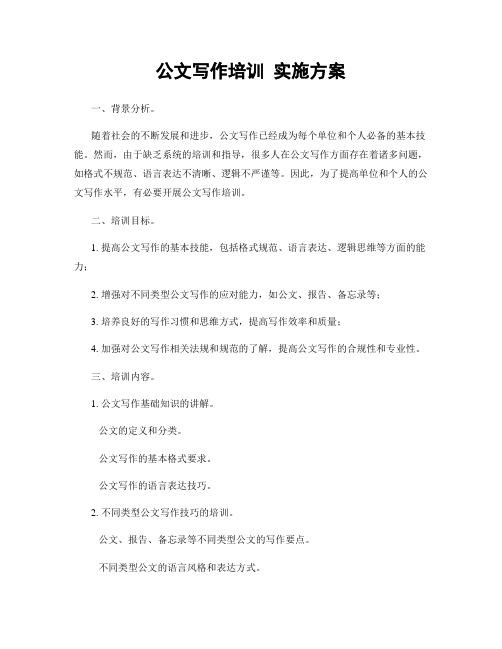 公文写作培训 实施方案

一、背景分析。

随着社会的不断发展和进步，公文写作已经成为每个单位和个人必备的基本技能。然而，由于缺乏系统的培训和指导，很多人在公文写作方面存在着诸多问题，如格式不规范、语言表达不清晰、逻辑不严谨等。因此，为了提高单位和个人的公文写作水平，有必要开展公文写作培训。

二、培训目标。

1. 提高公文写作的基本技能，包括格式规范、语言表达、逻辑思维等方面的能力；

2. 增强对不同类型公文写作的应对能力，如公文、报告、备忘录等；

3. 培养良好的写作习惯和思维方式，提高写作效率和质量；

4. 加强对公文写作相关法规和规范的了解，提高公文写作的合规性和专业性。

三、培训内容。

1. 公文写作基础知识的讲解。

公文的定义和分类。

公文写作的基本格式要求。

公文写作的语言表达技巧。

2. 不同类型公文写作技巧的培训。

公文、报告、备忘录等不同类型公文的写作要点。

不同类型公文的语言风格和表达方式。